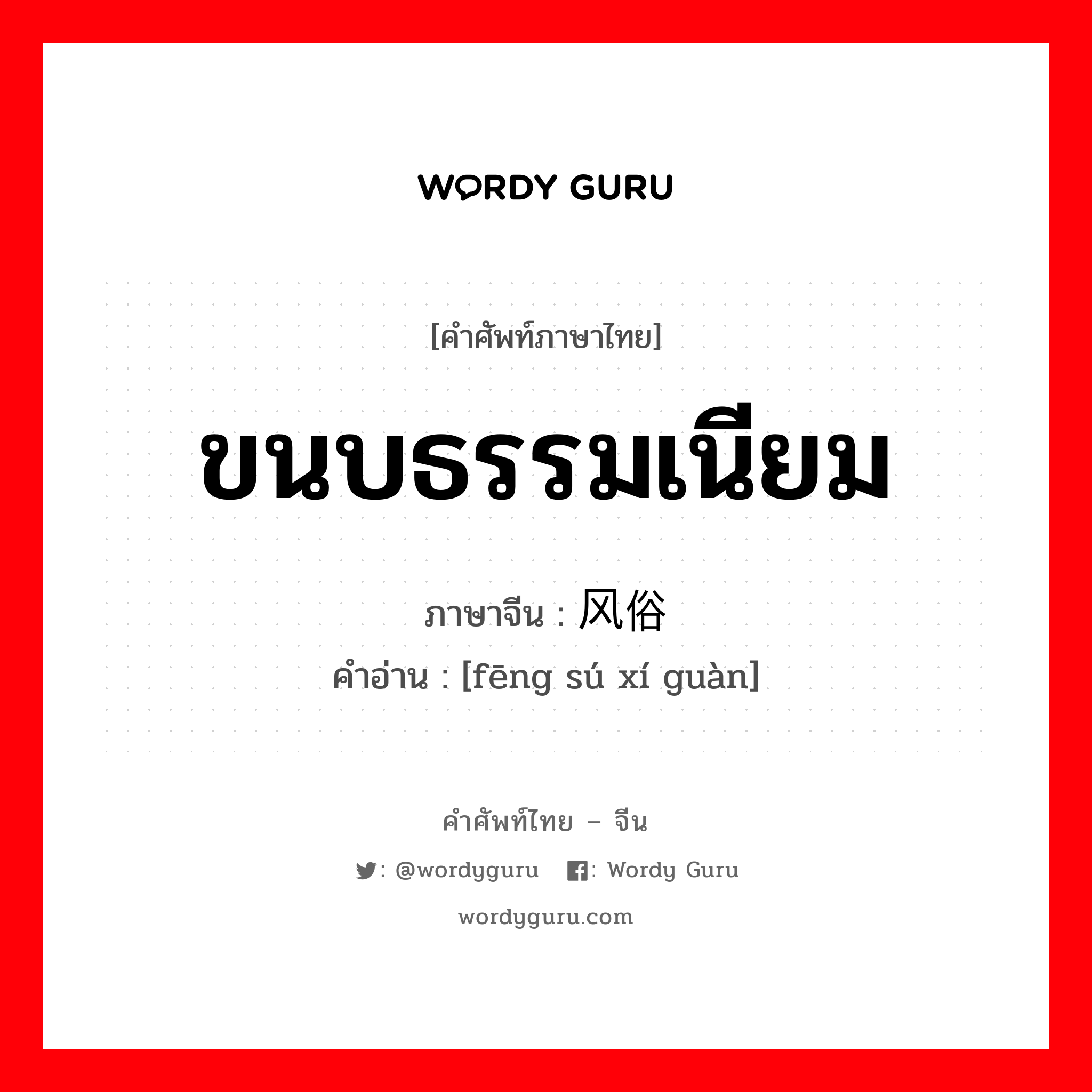 WORDY GURU

[คำศัพท์ภาษาไทย]

ขนบธรรมเนียม

ภาษาจีน : 风俗

คำอ่าน : [fēng sú xí guàn]

คำศัพท์ไทย – จีน

: @wordyguru : Wordy Guru

wordyguru.com